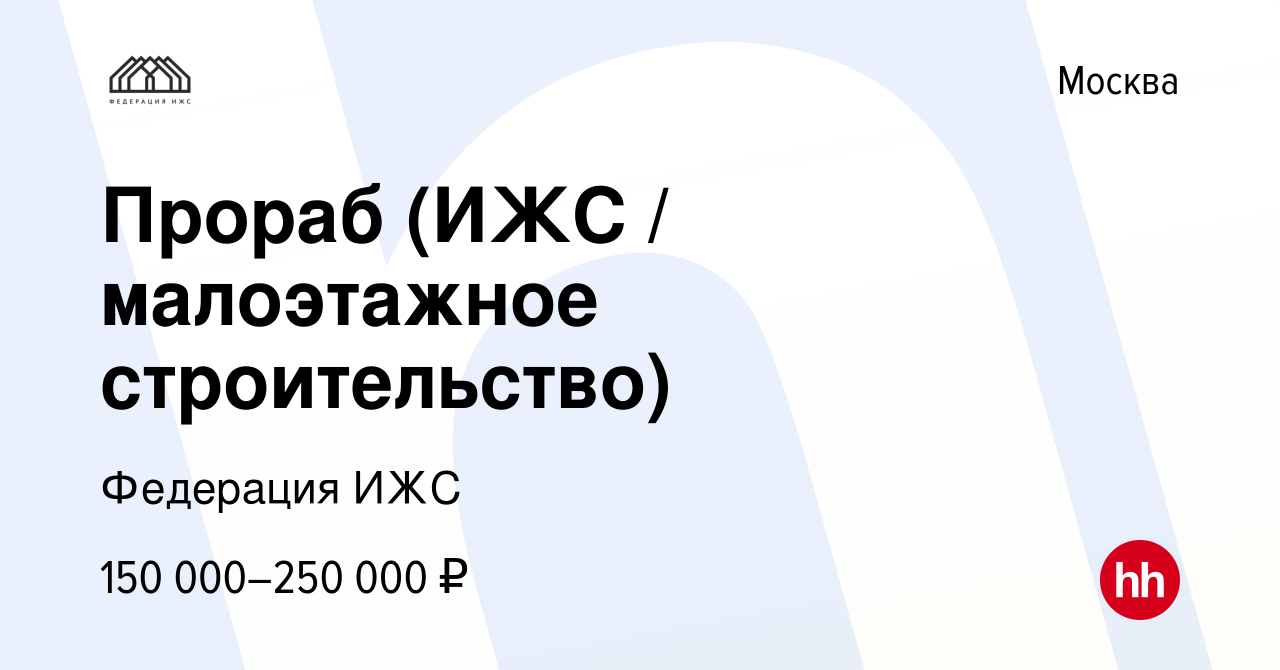 ФЕДЕРАЦИЯ ИЖС

Москва

Прораб (ИЖС / малоэтажное строительство)

Федерация ИЖС

150 000–250 000 ₽

hh